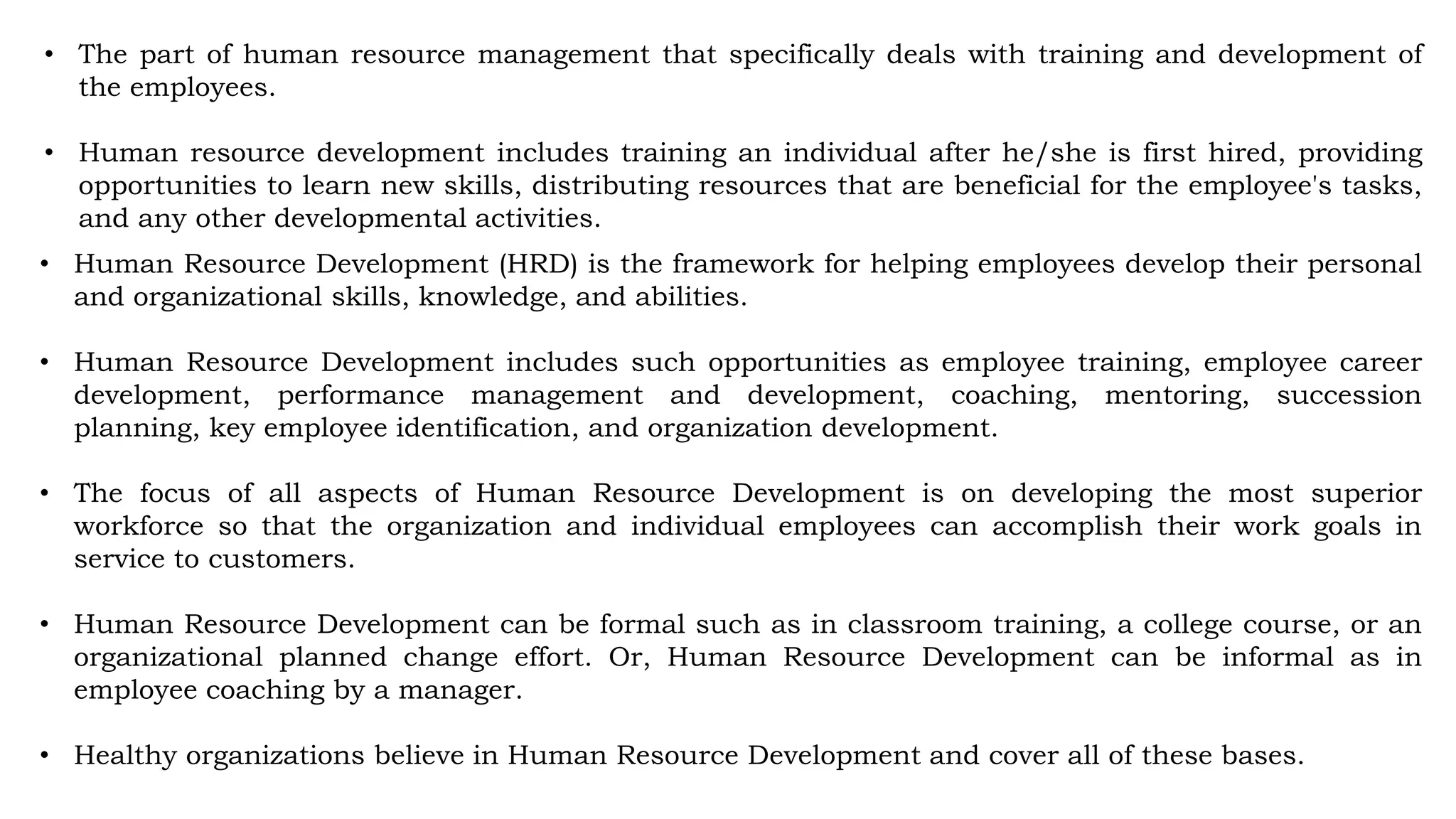 • The part of human resource management that specifically deals with training and development of the employees.

• Human resource development includes training an individual after he/she is first hired, providing opportunities to learn new skills, distributing resources that are beneficial for the employee's tasks, and any other developmental activities.

• Human Resource Development (HRD) is the framework for helping employees develop their personal and organizational skills, knowledge, and abilities.

• Human Resource Development includes such opportunities as employee training, employee career development, performance management and development, coaching, mentoring, succession planning, key employee identification, and organization development.

• The focus of all aspects of Human Resource Development is on developing the most superior workforce so that the organization and individual employees can accomplish their work goals in service to customers.

• Human Resource Development can be formal such as in classroom training, a college course, or an organizational planned change effort. Or, Human Resource Development can be informal as in employee coaching by a manager.

• Healthy organizations believe in Human Resource Development and cover all of these bases.